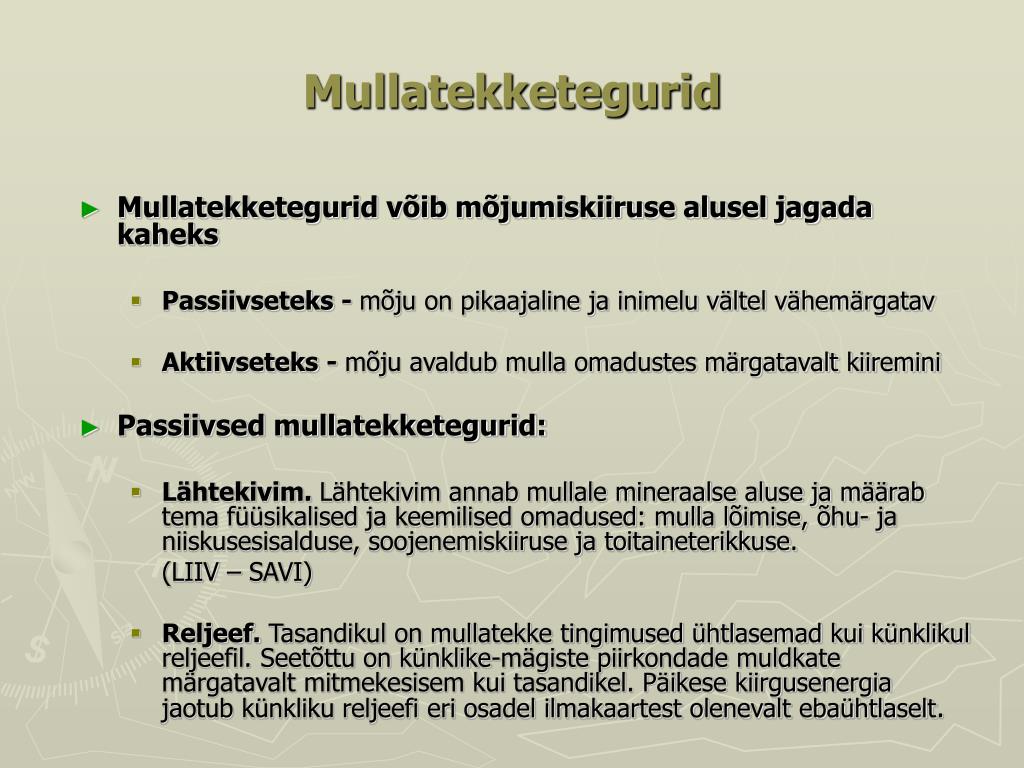 Mullatekketegurid

► Mullatekketegurid võib mõjumiskiiruse alusel jagada kaheks

▪ Passiivseteks - mõju on pikaajaline ja inimelu vältel vähemärgatav

▪ Aktiivseteks - mõju avaldub mulla omadustes märgatavalt kiiremini

► Passiivsed mullatekketegurid:

▪ Lähtekivim. Lähtekivim annab mullale mineraalse aluse ja määrab tema füüsikalised ja keemilised omadused: mulla lõimise, õhu- ja niiskusesisalduse, soojenemiskiiruse ja toitaineterikkuse.
(LIIV – SAVI)

▪ Reljeef. Tasandikul on mullatekke tingimused ühtlasemad kui künklikul reljeefil. Seetõttu on künklike-mägiste piirkondade muldkate märgatavalt mitmekesisem kui tasandikel. Päikese kiirgusenergia jaotub künkliku reljeefi eri osadel ilmakaartest olenevalt ebaühtlaselt.